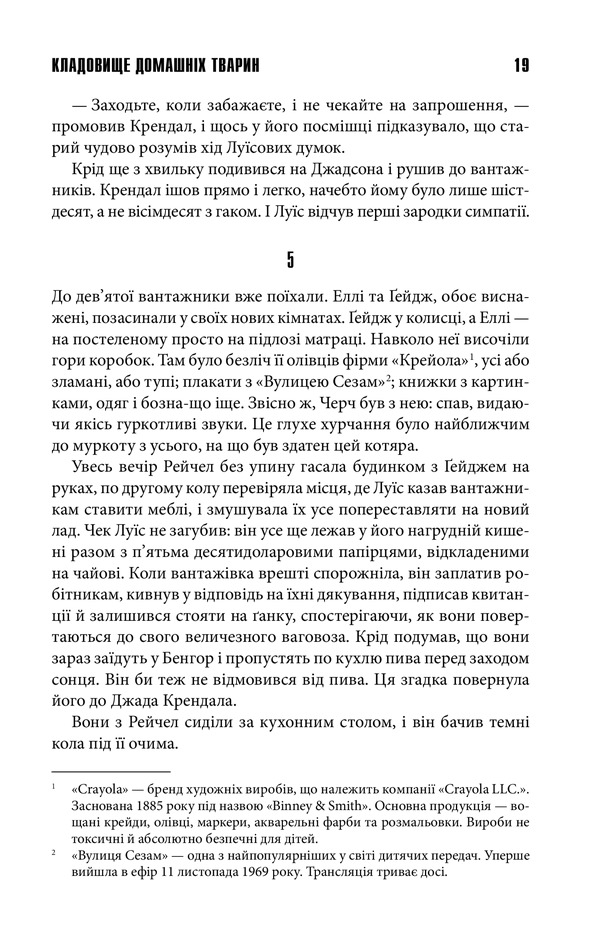 КЛАДОВИЩЕ ДОМАШНІХ ТВАРИН 19

— Заходьте, коли забажаєте, і не чекайте на запрошення, — промовив Крендал, і щось у його посмішці підказувало, що старий чудово розумів хід Луїсових думок.

Крід ще з хвильку подивився на Джадсона і рушив до вантажників. Крендал ішов прямо і легко, начебто йому було лише шістдесят, а не вісімдесят з гаком. І Луїс відчув перші зародки симпатії.

5

До дев'ятої вантажники вже поїхали. Еллі та Ґейдж, обоє виснажені, позасинали у своїх нових кімнатах. Ґейдж у колисці, а Еллі — на постеленому просто на підлозі матраці. Навколо неї височіли гори коробок. Там було безліч її олівців фірми «Крейола»$^1$, усі або зламані, або тупі; плакати з «Вулицею Сезам»$^2$; книжки з картинками, одяг і бозна-що іще. Звісно ж, Черч був з нею: спав, видаючи якісь гуркотливі звуки. Це глухе хурчання було найближчим до муркоту з усього, на що був здатен цей котяра.

Увесь вечір Рейчел без упину гасала будинком з Ґейджем на руках, по другому колу перевіряла місця, де Луїс казав вантажникам ставити меблі, і змушувала їх усе попереставляти на новий лад. Чек Луїс не загубив: він усе ще лежав у його нагрудній кишені разом з п'ятьма десятидоларовими папірцями, відкладеними на чайові. Коли вантажівка врешті спорожніла, він заплатив робітникам, кивнув у відповідь на їхні дякування, підписав квитанції й залишився стояти на ґанку, спостерігаючи, як вони повертаються до свого величезного ваговоза. Крід подумав, що вони зараз заїдуть у Бенгор і пропустять по кухлю пива перед заходом сонця. Він би теж не відмовився від пива. Ця згадка повернула його до Джада Крендала.

Вони з Рейчел сиділи за кухонним столом, і він бачив темні кола під її очима.

$^1$ «Crayola» — бренд художніх виробів, що належить компанії «Crayola LLC.». Заснована 1885 року під назвою «Binney & Smith». Основна продукція — вощані крейди, олівці, маркери, акварельні фарби та розмальовки. Вироби не токсичні й абсолютно безпечні для дітей.

$^2$ «Вулиця Сезам» — одна з найпопулярніших у світі дитячих передач. Уперше вийшла в ефір 11 листопада 1969 року. Трансляція триває досі.